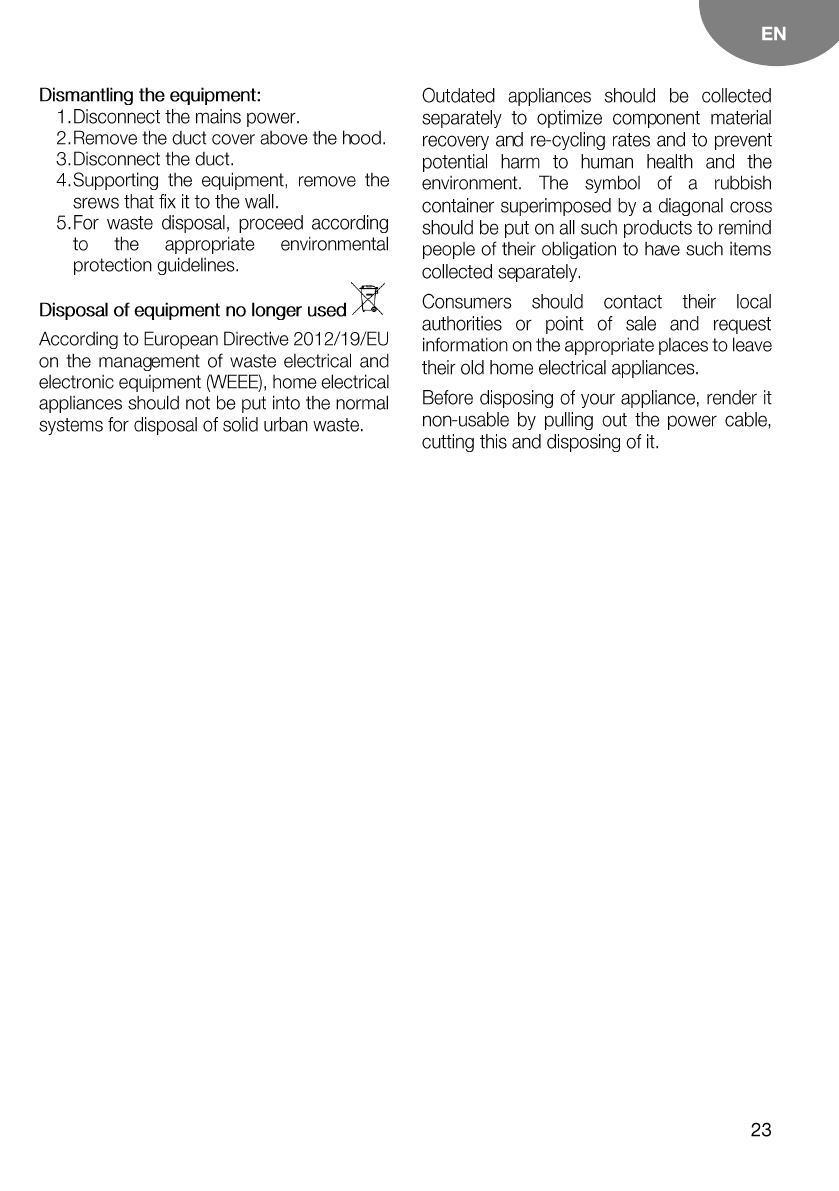 EN

Dismantling the equipment:
1. Disconnect the mains power.
2. Remove the duct cover above the hood.
3. Disconnect the duct.
4. Supporting the equipment, remove the srews that fix it to the wall.
5. For waste disposal, proceed according to the appropriate environmental protection guidelines.

Disposal of equipment no longer used

According to European Directive 2012/19/EU on the management of waste electrical and electronic equipment (WEEE), home electrical appliances should not be put into the normal systems for disposal of solid urban waste.

Outdated appliances should be collected separately to optimize component material recovery and re-cycling rates and to prevent potential harm to human health and the environment. The symbol of a rubbish container superimposed by a diagonal cross should be put on all such products to remind people of their obligation to have such items collected separately.

Consumers should contact their local authorities or point of sale and request information on the appropriate places to leave their old home electrical appliances.

Before disposing of your appliance, render it non-usable by pulling out the power cable, cutting this and disposing of it.

23